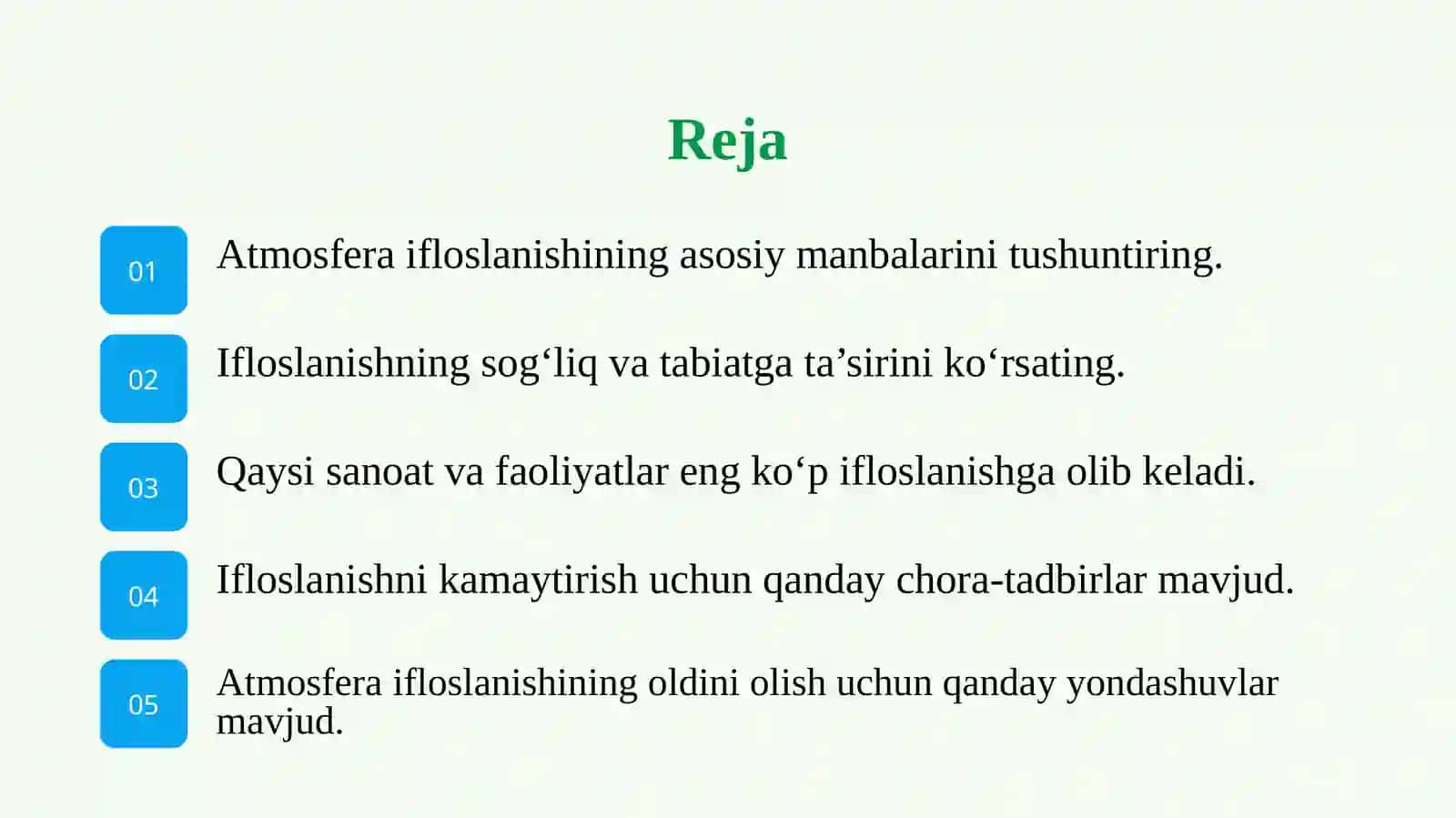 Reja

01 Atmosfera ifloslanishining asosiy manbalarini tushuntiring.

02 Ifloslanishning sog‘liq va tabiatga ta’sirini ko‘rsating.

03 Qaysi sanoat va faoliyatlar eng ko‘p ifloslanishga olib keladi.

04 Ifloslanishni kamaytirish uchun qanday chora-tadbirlar mavjud.

05 Atmosfera ifloslanishining oldini olish uchun qanday yondashuvlar mavjud.